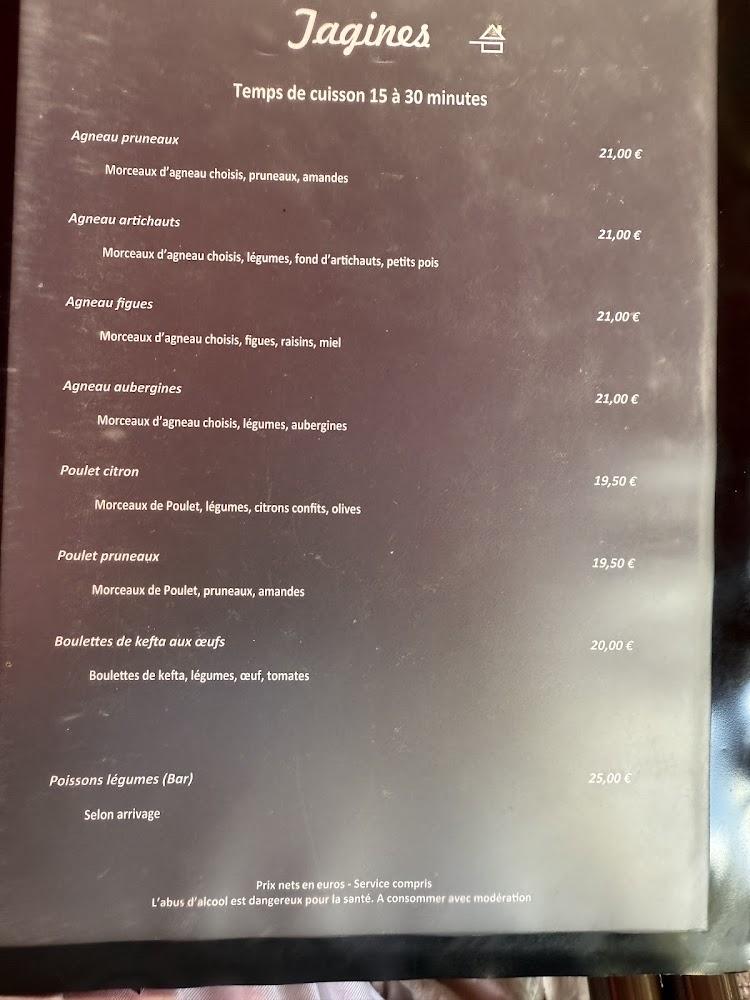 Tagines

Temps de cuisson 15 à 30 minutes

Agneau pruneaux
21,00 €
Morceaux d'agneau choisis, pruneaux, amandes

Agneau artichauts
21,00 €
Morceaux d'agneau choisis, légumes, fond d'artichauts, petits pois

Agneau figues
21,00 €
Morceaux d'agneau choisis, figues, raisins, miel

Agneau aubergines
21,00 €
Morceaux d'agneau choisis, légumes, aubergines

Poulet citron
19,50 €
Morceaux de Poulet, légumes, citrons confits, olives

Poulet pruneaux
19,50 €
Morceaux de Poulet, pruneaux, amandes

Boulettes de kefta aux œufs
20,00 €
Boulettes de kefta, légumes, œuf, tomates

Poissons légumes (Bar)
25,00 €
Selon arrivage

Prix nets en euros - Service compris
L'abus d'alcool est dangereux pour la santé. A consommer avec modération